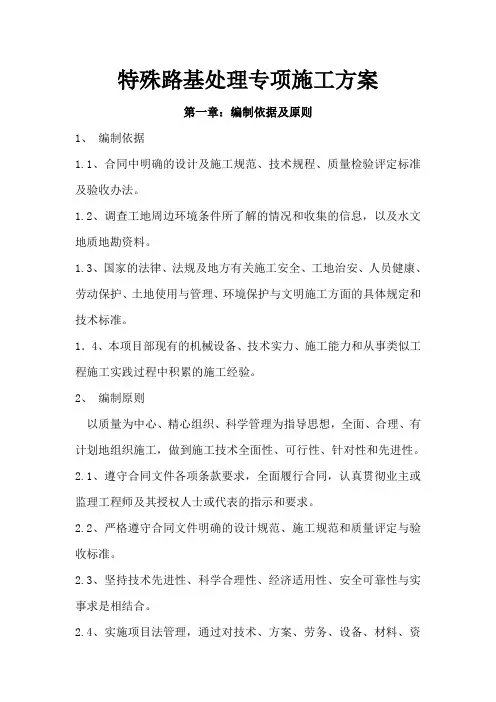 特殊路基处理专项施工方案

第一章：编制依据及原则

1、 编制依据

1.1、合同中明确的设计及施工规范、技术规程、质量检验评定标准及验收办法。

1.2、调查工地周边环境条件所了解的情况和收集的信息，以及水文地质地勘资料。

1.3、国家的法律、法规及地方有关施工安全、工地治安、人员健康、劳动保护、土地使用与管理、环境保护与文明施工方面的具体规定和技术标准。

1.4、本项目部现有的机械设备、技术实力、施工能力和从事类似工程施工实践过程中积累的施工经验。

2、 编制原则

以质量为中心、精心组织、科学管理为指导思想，全面、合理、有计划地组织施工，做到施工技术全面性、可行性、针对性和先进性。

2.1、遵守合同文件各项条款要求，全面履行合同，认真贯彻业主或监理工程师及其授权人士或代表的指示和要求。

2.2、严格遵守合同文件明确的设计规范、施工规范和质量评定与验收标准。

2.3、坚持技术先进性、科学合理性、经济适用性、安全可靠性与实事求是相结合。

2.4、实施项目法管理，通过对技术、方案、劳务、设备、材料、资